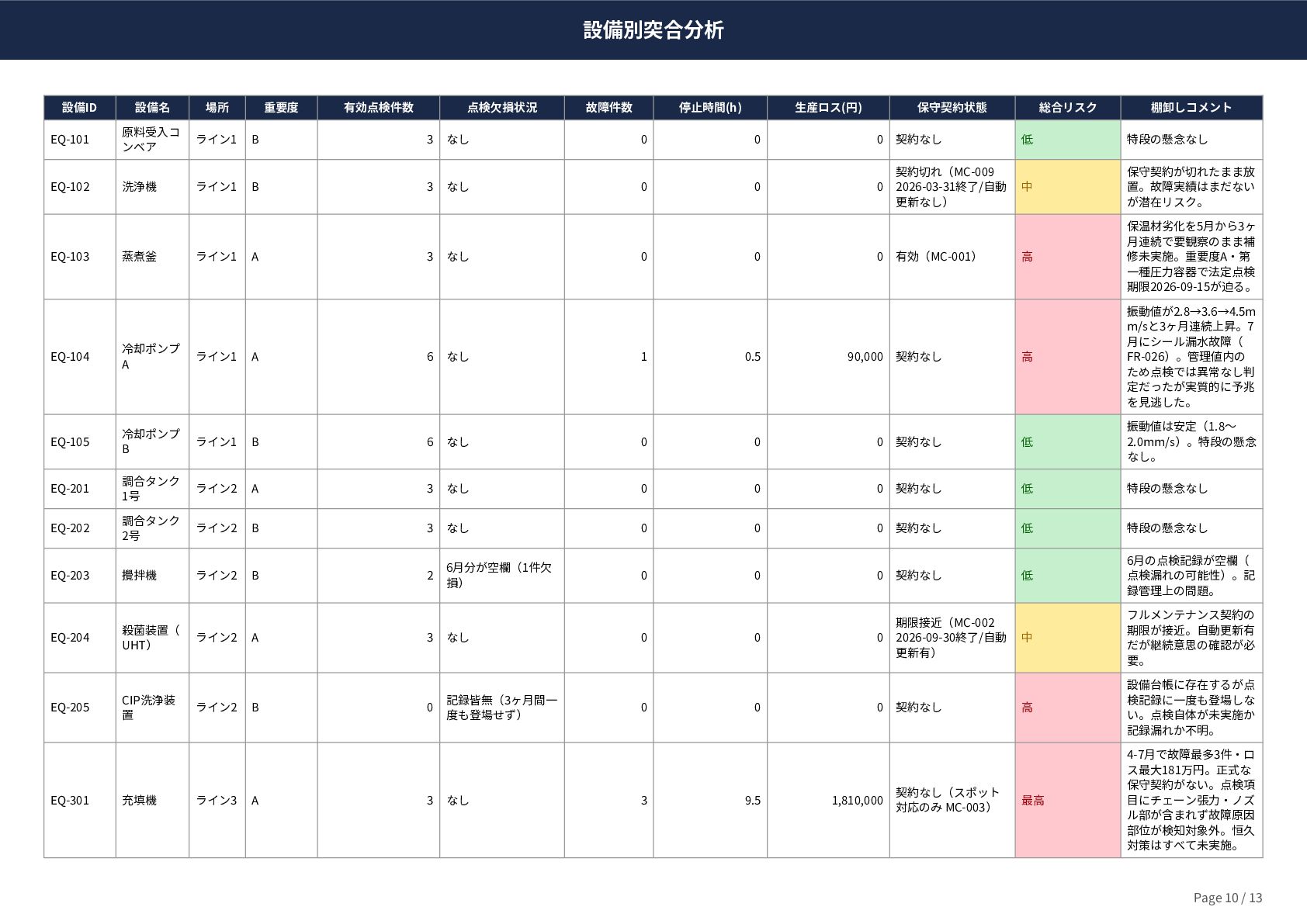 設備別突合分析

| 設備ID | 設備名 | 場所 | 重要度 | 有効点検件数 | 点検欠損状況 | 故障件数 | 停止時間(h) | 生産ロス(円) | 保守契約状態 | 総合リスク | 棚卸しコメント |
|---|---|---|---|---|---|---|---|---|---|---|---|
| EQ-101 | 原料受入コンベア | ライン1 | B | 3 | なし | 0 | 0 | 0 | 契約なし | 低 | 特段の懸念なし |
| EQ-102 | 洗浄機 | ライン1 | B | 3 | なし | 0 | 0 | 0 | 契約切れ（MC-009 2026-03-31終了/自動更新なし） | 中 | 保守契約が切れたまま放置。故障実績はまだないが潜在リスク。 |
| EQ-103 | 蒸煮釜 | ライン1 | A | 3 | なし | 0 | 0 | 0 | 有効（MC-001） | 高 | 保温材劣化を5月から3ヶ月連続で要観察のまま補修未実施。重要度A・第一種圧力容器で法定点検期限2026-09-15が迫る。 |
| EQ-104 | 冷却ポンプA | ライン1 | A | 6 | なし | 1 | 0.5 | 90,000 | 契約なし | 高 | 振動値が2.8→3.6→4.5mm/sと3ヶ月連続上昇。7月にシール漏水故障（FR-026）。管理値内のため点検では異常なし判定だったが実質的に予兆を見逃した。 |
| EQ-105 | 冷却ポンプB | ライン1 | B | 6 | なし | 0 | 0 | 0 | 契約なし | 低 | 振動値は安定（1.8〜2.0mm/s）。特段の懸念なし。 |
| EQ-201 | 調合タンク1号 | ライン2 | A | 3 | なし | 0 | 0 | 0 | 契約なし | 低 | 特段の懸念なし |
| EQ-202 | 調合タンク2号 | ライン2 | B | 3 | なし | 0 | 0 | 0 | 契約なし | 低 | 特段の懸念なし |
| EQ-203 | 攪拌機 | ライン2 | B | 2 | 6月分が空欄（1件欠損） | 0 | 0 | 0 | 契約なし | 低 | 6月の点検記録が空欄（点検漏れの可能性）。記録管理上の問題。 |
| EQ-204 | 殺菌装置（UHT） | ライン2 | A | 3 | なし | 0 | 0 | 0 | 期限接近（MC-002 2026-09-30終了/自動更新有） | 中 | フルメンテナンス契約の期限が接近。自動更新有だが継続意思の確認が必要。 |
| EQ-205 | CIP洗浄装置 | ライン2 | B | 0 | 記録皆無（3ヶ月間一度も登場せず） | 0 | 0 | 0 | 契約なし | 高 | 設備台帳に存在するが点検記録に一度も登場しない。点検自体が未実施か記録漏れか不明。 |
| EQ-301 | 充填機 | ライン3 | A | 3 | なし | 3 | 9.5 | 1,810,000 | 契約なし（スポット対応のみ MC-003） | 最高 | 4-7月で故障最多3件・ロス最大181万円。正式な保守契約がない。点検項目にチェーン張力・ノズル部が含まれず故障原因部位が検知対象外。恒久対策はすべて未実施。 |

Page 10 / 13